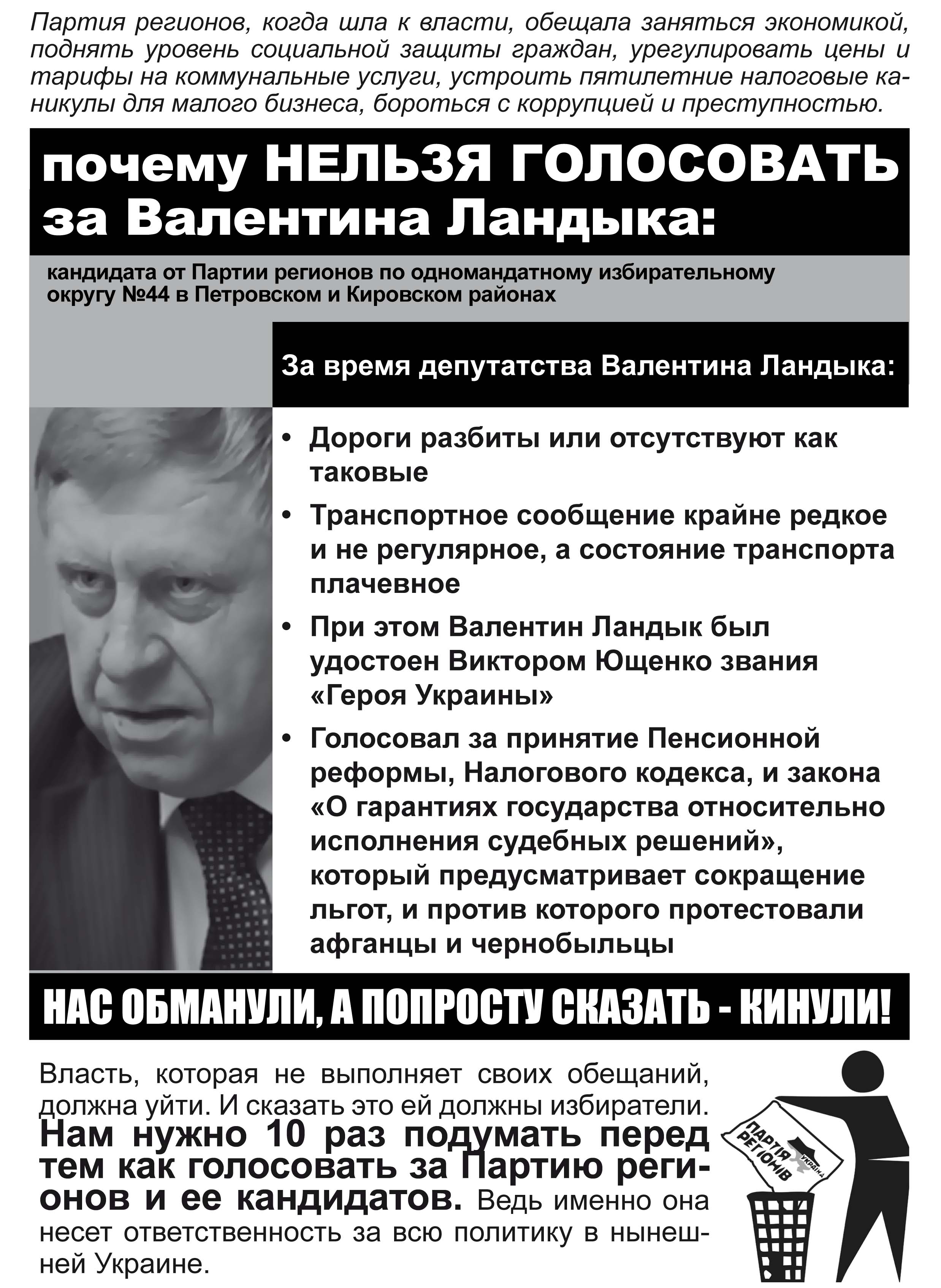 Партия регионов, когда шла к власти, обещала заняться экономикой, поднять уровень социальной защиты граждан, урегулировать цены и тарифы на коммунальные услуги, устроить пятилетние налоговые каникулы для малого бизнеса, бороться с коррупцией и преступностью.

почему НЕЛЬЗЯ ГОЛОСОВАТЬ за Валентина Ландыка:

кандидата от Партии регионов по одномандатному избирательному округу №44 в Петровском и Кировском районах

За время депутатства Валентина Ландыка:

• Дороги разбиты или отсутствуют как таковые

• Транспортное сообщение крайне редкое и не регулярное, а состояние транспорта плачевное

• При этом Валентин Ландык был удостоен Виктором Ющенко звания «Героя Украины»

• Голосовал за принятие Пенсионной реформы, Налогового кодекса, и закона «О гарантиях государства относительно исполнения судебных решений», который предусматривает сокращение льгот, и против которого протестовали афганцы и чернобыльцы

НАС ОБМАНУЛИ, А ПОПРОСТУ СКАЗАТЬ - КИНУЛИ!

Власть, которая не выполняет своих обещаний, должна уйти. И сказать это ей должны избиратели. Нам нужно 10 раз подумать перед тем как голосовать за Партию регионов и ее кандидатов. Ведь именно она несет ответственность за всю политику в нынешней Украине.

ПАРТІЯ РЕГІОНІВ УКРАЇНА